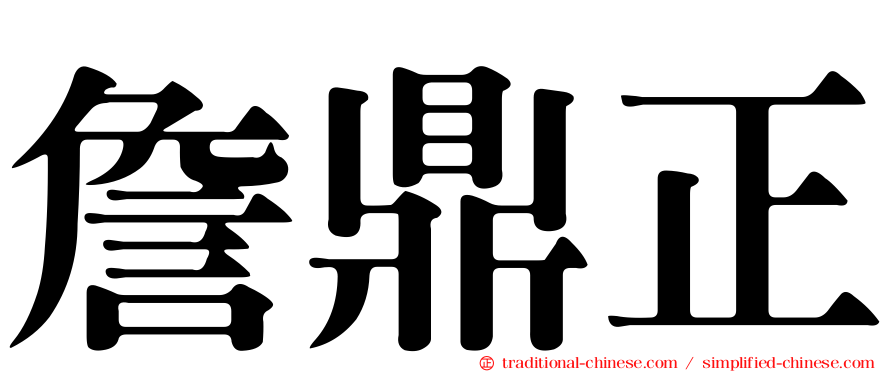 詹鼎正

㊣ traditional-chinese.com / simplified-chinese.com